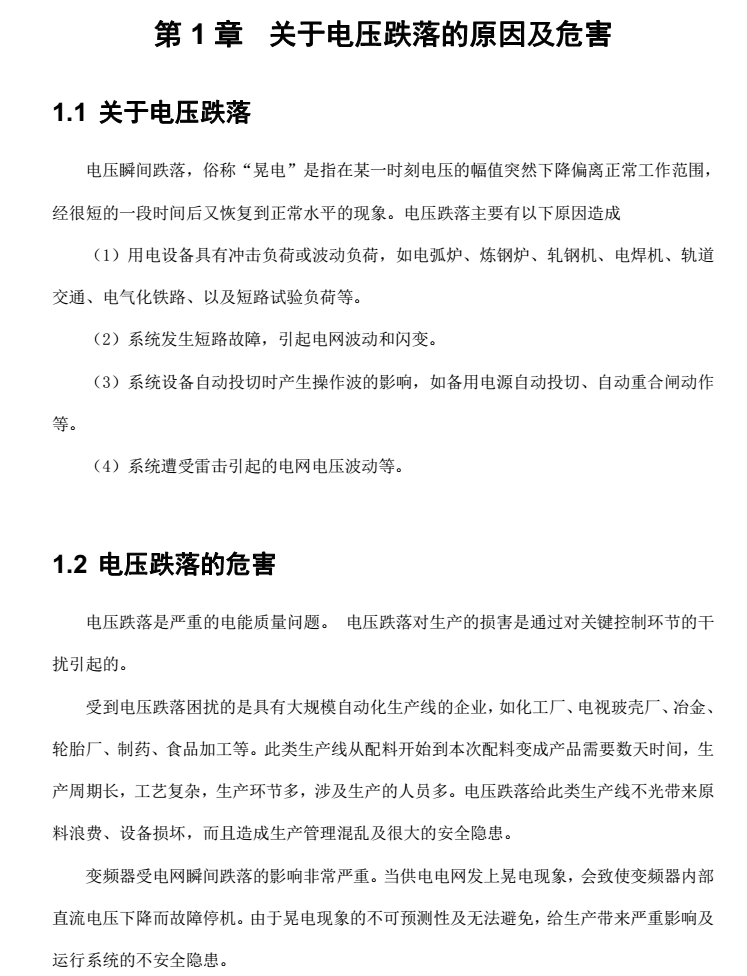 第 1 章　关于电压跌落的原因及危害

1.1 关于电压跌落

电压瞬间跌落，俗称“晃电”是指在某一时刻电压的幅值突然下降偏离正常工作范围，经很短的一段时间后又恢复到正常水平的现象。电压跌落主要有以下原因造成

（1）用电设备具有冲击负荷或波动负荷，如电弧炉、炼钢炉、轧钢机、电焊机、轨道交通、电气化铁路、以及短路试验负荷等。

（2）系统发生短路故障，引起电网波动和闪变。

（3）系统设备自动投切时产生操作波的影响，如备用电源自动投切、自动重合闸动作等。

（4）系统遭受雷击引起的电网电压波动等。

1.2 电压跌落的危害

电压跌落是严重的电能质量问题。 电压跌落对生产的损害是通过对关键控制环节的干扰引起的。

受到电压跌落困扰的是具有大规模自动化生产线的企业，如化工厂、电视玻壳厂、冶金、轮胎厂、制药、食品加工等。此类生产线从配料开始到本次配料变成产品需要数天时间，生产周期长，工艺复杂，生产环节多，涉及生产的人员多。电压跌落给此类生产线不光带来原料浪费、设备损坏，而且造成生产管理混乱及很大的安全隐患。

变频器受电网瞬间跌落的影响非常严重。当供电电网发上晃电现象，会致使变频器内部直流电压下降而故障停机。由于晃电现象的不可预测性及无法避免，给生产带来严重影响及运行系统的不安全隐患。